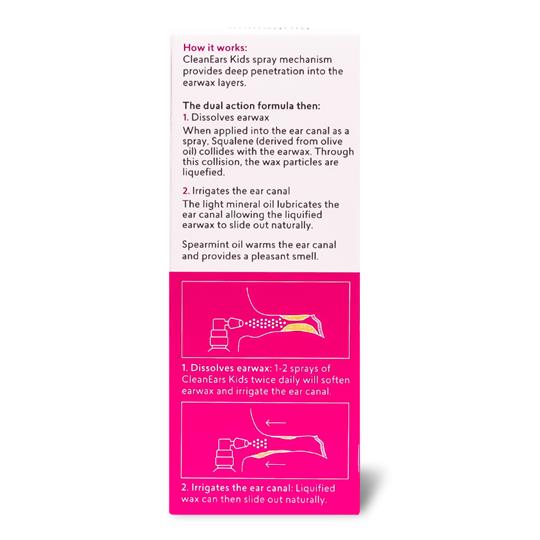 How it works:
CleanEars Kids spray mechanism provides deep penetration into the earwax layers.

The dual action formula then:
1. Dissolves earwax
When applied into the ear canal as a spray, Squalene (derived from olive oil) collides with the earwax. Through this collision, the wax particles are liquefied.

2. Irrigates the ear canal
The light mineral oil lubricates the ear canal allowing the liquified earwax to slide out naturally.

Spearmint oil warms the ear canal and provides a pleasant smell.

1. Dissolves earwax: 1-2 sprays of CleanEars Kids twice daily will soften earwax and irrigate the ear canal.

2. Irrigates the ear canal: Liquified wax can then slide out naturally.